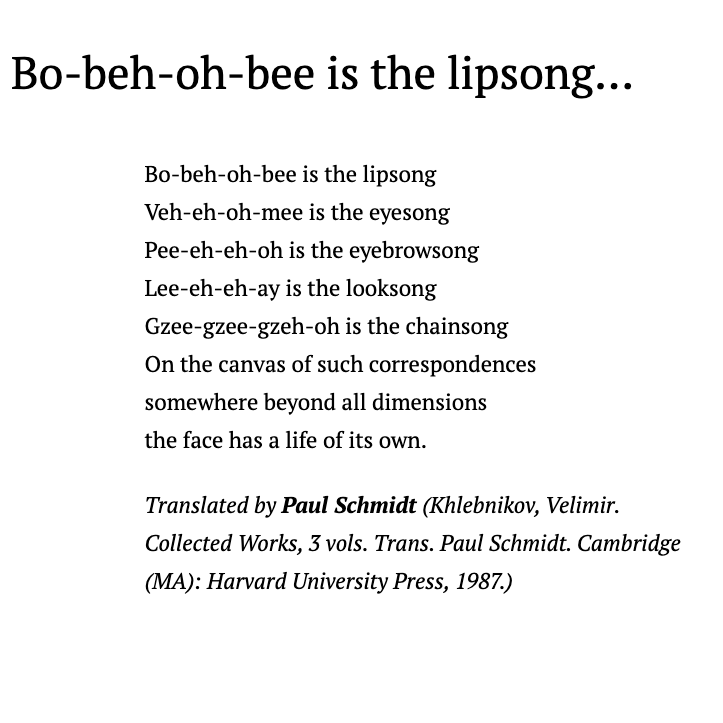 Bo-beh-oh-bee is the lipsong...

Bo-beh-oh-bee is the lipsong
Veh-eh-oh-mee is the eyesong
Pee-eh-eh-oh is the eyebrowsong
Lee-eh-eh-ay is the looksong
Gzee-gzee-gzeh-oh is the chainsong
On the canvas of such correspondences
somewhere beyond all dimensions
the face has a life of its own.

Translated by Paul Schmidt (Khlebnikov, Velimir. Collected Works, 3 vols. Trans. Paul Schmidt. Cambridge (MA): Harvard University Press, 1987.)